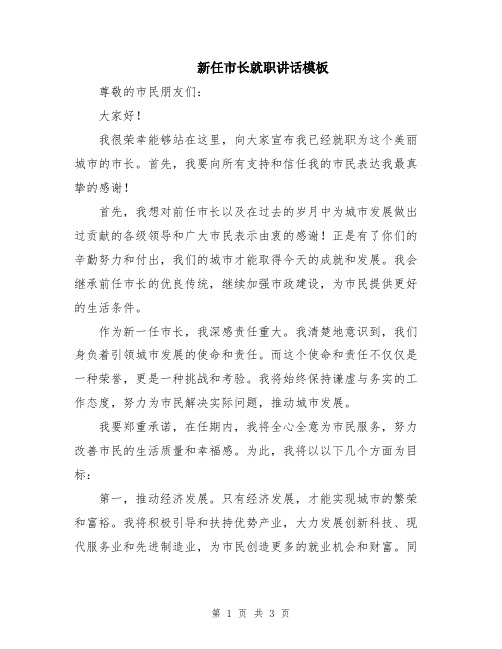 新任市长就职讲话模板

尊敬的市民朋友们：

大家好！

我很荣幸能够站在这里，向大家宣布我已经就职为这个美丽城市的市长。首先，我要向所有支持和信任我的市民表达我最真挚的感谢！

首先，我想对前任市长以及在过去的岁月中为城市发展做出过贡献的各级领导和广大市民表示由衷的感谢！正是有了你们的辛勤努力和付出，我们的城市才能取得今天的成就和发展。我会继承前任市长的优良传统，继续加强市政建设，为市民提供更好的生活条件。

作为新一任市长，我深感责任重大。我清楚地意识到，我们身负着引领城市发展的使命和责任。而这个使命和责任不仅仅是一种荣誉，更是一种挑战和考验。我将始终保持谦虚与务实的工作态度，努力为市民解决实际问题，推动城市发展。

我要郑重承诺，在任期内，我将全心全意为市民服务，努力改善市民的生活质量和幸福感。为此，我将以以下几个方面为目标：

第一，推动经济发展。只有经济发展，才能实现城市的繁荣和富裕。我将积极引导和扶持优势产业，大力发展创新科技、现代服务业和先进制造业，为市民创造更多的就业机会和财富。同

第 1 页 共 3 页